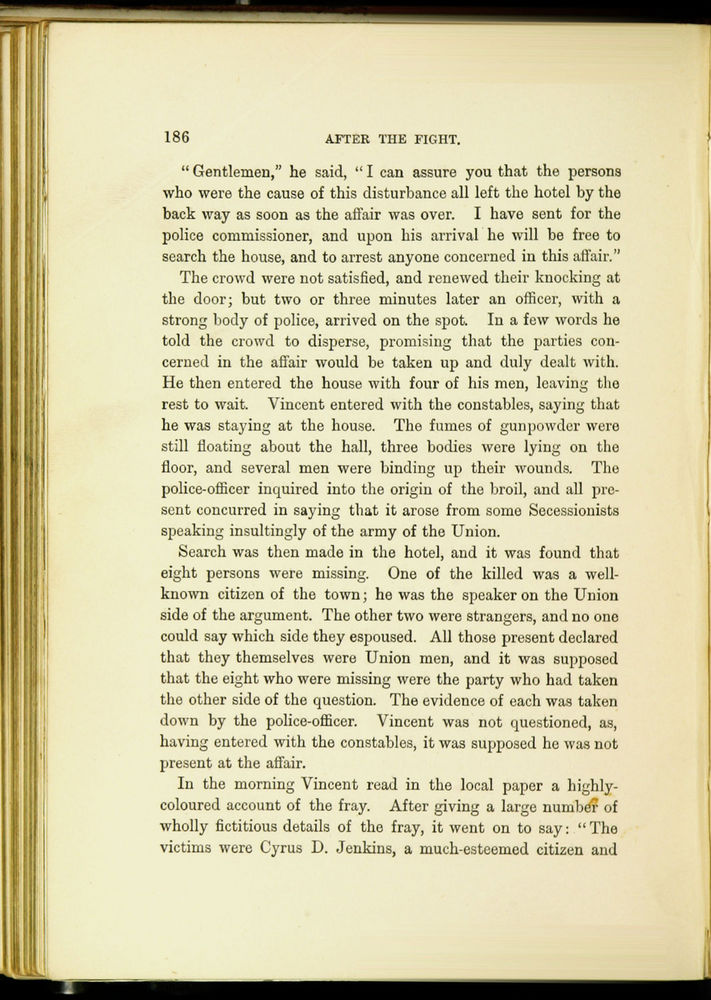 186

AFTER THE FIGHT.

"Gentlemen," he said, "I can assure you that the persons who were the cause of this disturbance all left the hotel by the back way as soon as the affair was over. I have sent for the police commissioner, and upon his arrival he will be free to search the house, and to arrest anyone concerned in this affair."

The crowd were not satisfied, and renewed their knocking at the door; but two or three minutes later an officer, with a strong body of police, arrived on the spot. In a few words he told the crowd to disperse, promising that the parties concerned in the affair would be taken up and duly dealt with. He then entered the house with four of his men, leaving the rest to wait. Vincent entered with the constables, saying that he was staying at the house. The fumes of gunpowder were still floating about the hall, three bodies were lying on the floor, and several men were binding up their wounds. The police-officer inquired into the origin of the broil, and all present concurred in saying that it arose from some Secessionists speaking insultingly of the army of the Union.

Search was then made in the hotel, and it was found that eight persons were missing. One of the killed was a well-known citizen of the town; he was the speaker on the Union side of the argument. The other two were strangers, and no one could say which side they espoused. All those present declared that they themselves were Union men, and it was supposed that the eight who were missing were the party who had taken the other side of the question. The evidence of each was taken down by the police-officer. Vincent was not questioned, as, having entered with the constables, it was supposed he was not present at the affair.

In the morning Vincent read in the local paper a highly-coloured account of the fray. After giving a large number of wholly fictitious details of the fray, it went on to say: "The victims were Cyrus D. Jenkins, a much-esteemed citizen and